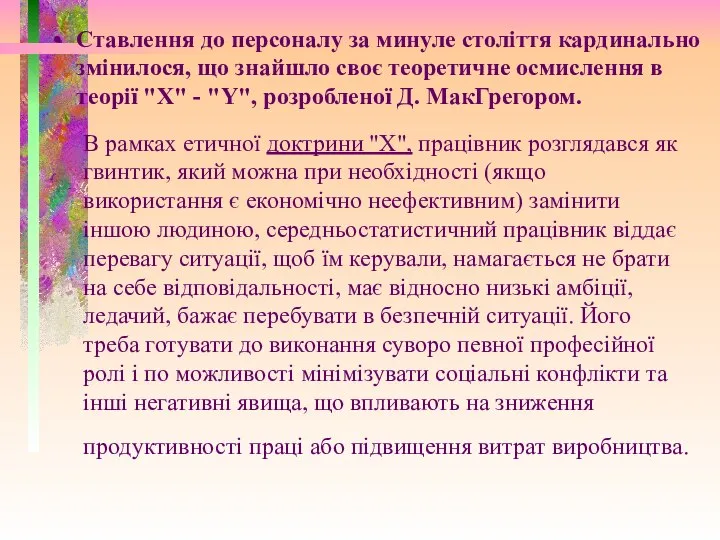 • Ставлення до персоналу за минуле століття кардинально змінилося, що знайшло своє теоретичне осмислення в теорії "X" - "Y", розробленої Д. МакГрегором.

В рамках етичної доктрини "X", працівник розглядався як гвинтик, який можна при необхідності (якщо використання є економічно неефективним) замінити іншою людиною, середньостатистичний працівник віддає перевагу ситуації, щоб їм керували, намагається не брати на себе відповідальності, має відносно низькі амбіції, ледачий, бажає перебувати в безпечній ситуації. Його треба готувати до виконання суворо певної професійної ролі і по можливості мінімізувати соціальні конфлікти та інші негативні явища, що впливають на зниження

продуктивності праці або підвищення витрат виробництва.